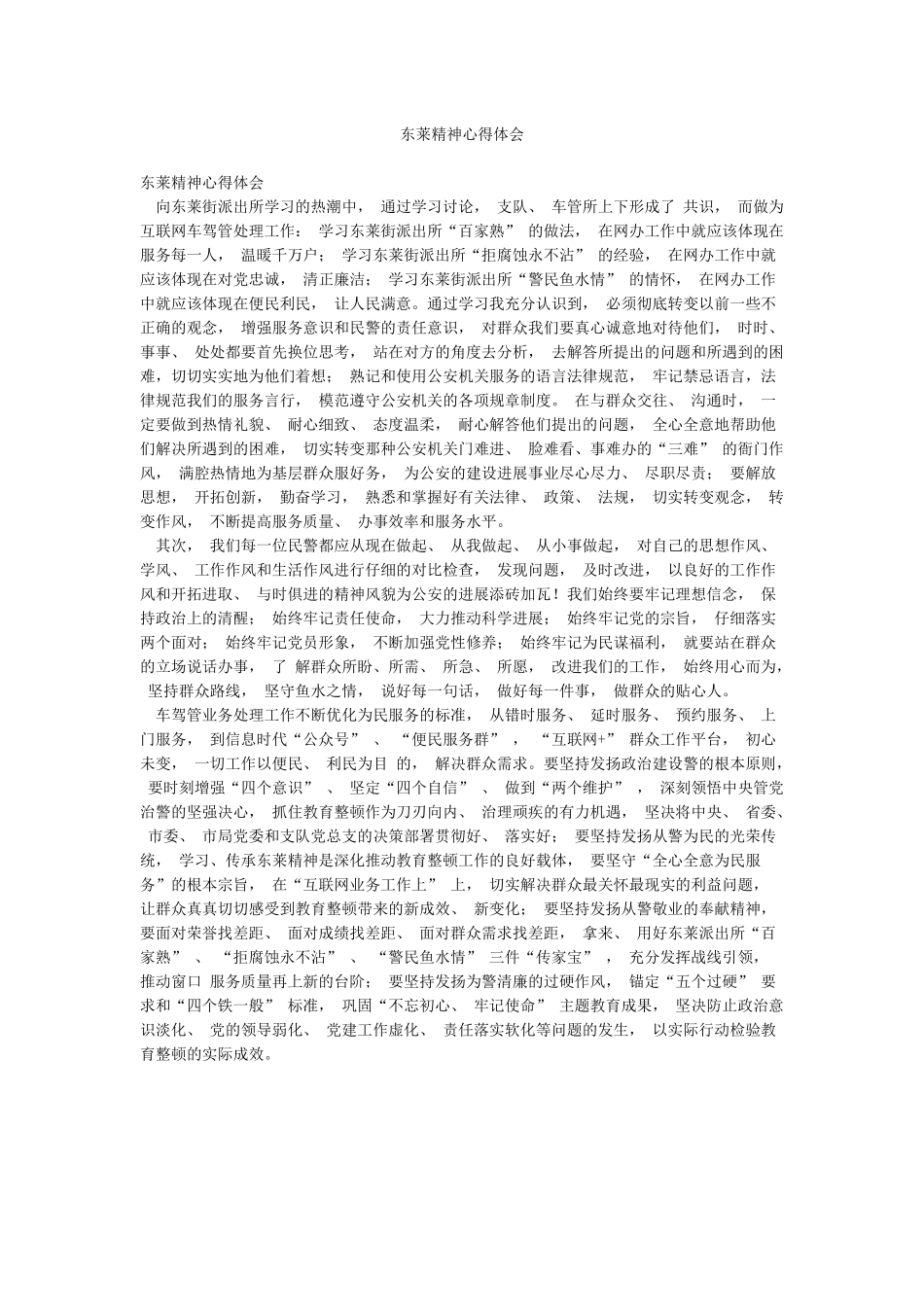 东莱精神心得体会

东莱精神心得体会

向东莱街派出所学习的热潮中，通过学习讨论，支队、车管所上下形成了共识，而做为互联网车驾管处理工作：学习东莱街派出所“百家熟”的做法，在网办工作中就应该体现在服务每一人，温暖千万户；学习东莱街派出所“拒腐蚀永不沾”的经验，在网办工作中就应该体现在对党忠诚，清正廉洁；学习东莱街派出所“警民鱼水情”的情怀，在网办工作中就应该体现在便民利民，让人民满意。通过学习我充分认识到，必须彻底转变以前一些不正确的观念，增强服务意识和民警的责任意识，对群众我们要真心诚意地对待他们，时时、事事、处处都要首先换位思考，站在对方的角度去分析，去解答所提出的问题和所遇到的困难，切切实实地为他们着想；熟记和使用公安机关服务的语言法律规范，牢记禁忌语言，法律规范我们的服务言行，模范遵守公安机关的各项规章制度。在与群众交往、沟通时，一定要做到热情礼貌、耐心细致、态度温柔，耐心解答他们提出的问题，全心全意地帮助他们解决所遇到的困难，切实转变那种公安机关门难进、脸难看、事难办的“三难”的衙门作风，满腔热情地为基层群众服好务，为公安的建设进展事业尽心尽力、尽职尽责；要解放思想，开拓创新，勤奋学习，熟悉和掌握好有关法律、政策、法规，切实转变观念，转变作风，不断提高服务质量、办事效率和服务水平。

其次，我们每一位民警都应从现在做起、从我做起、从小事做起，对自己的思想作风、学风、工作作风和生活作风进行仔细的对比检查，发现问题，及时改进，以良好的工作作风和开拓进取、与时俱进的精神风貌为公安的进展添砖加瓦！我们始终要牢记理想信念，保持政治上的清醒；始终牢记责任使命，大力推动科学进展；始终牢记党的宗旨，仔细落实两个面对；始终牢记党员形象，不断加强党性修养；始终牢记为民谋福利，就要站在群众的立场说话办事，了解群众所盼、所需、所急、所愿，改进我们的工作，始终用心而为，坚持群众路线，坚守鱼水之情，说好每一句话，做好每一件事，做群众的贴心人。

车驾管业务处理工作不断优化为民服务的标准，从错时服务、延时服务、预约服务、上门服务，到信息时代“公众号”、“便民服务群”，“互联网+”群众工作平台，初心未变，一切工作以便民、利民为目的，解决群众需求。要坚持发扬政治建设警的根本原则，要时刻增强“四个意识”、坚定“四个自信”、做到“两个维护”，深刻领悟中央管党治警的坚强决心，抓住教育整顿作为刀刃向内、治理顽疾的有力机遇，坚决将中央、省委、市委、市局党委和支队党总支的决策部署贯彻好、落实好；要坚持发扬从警为民的光荣传统，学习、传承东莱精神是深化推动教育整顿工作的良好载体，要坚守“全心全意为民服务”的根本宗旨，在“互联网业务工作上”上，切实解决群众最关怀最现实的利益问题，让群众真真切切感受到教育整顿带来的新成效、新变化；要坚持发扬从警敬业的奉献精神，要面对荣誉找差距、面对成绩找差距、面对群众需求找差距，拿来、用好东莱派出所“百家熟”、“拒腐蚀永不沾”、“警民鱼水情”三件“传家宝”，充分发挥战线引领，推动窗口服务质量再上新的台阶；要坚持发扬为警清廉的过硬作风，锚定“五个过硬”要求和“四个铁一般”标准，巩固“不忘初心、牢记使命”主题教育成果，坚决防止政治意识淡化、党的领导弱化、党建工作虚化、责任落实软化等问题的发生，以实际行动检验教育整顿的实际成效。